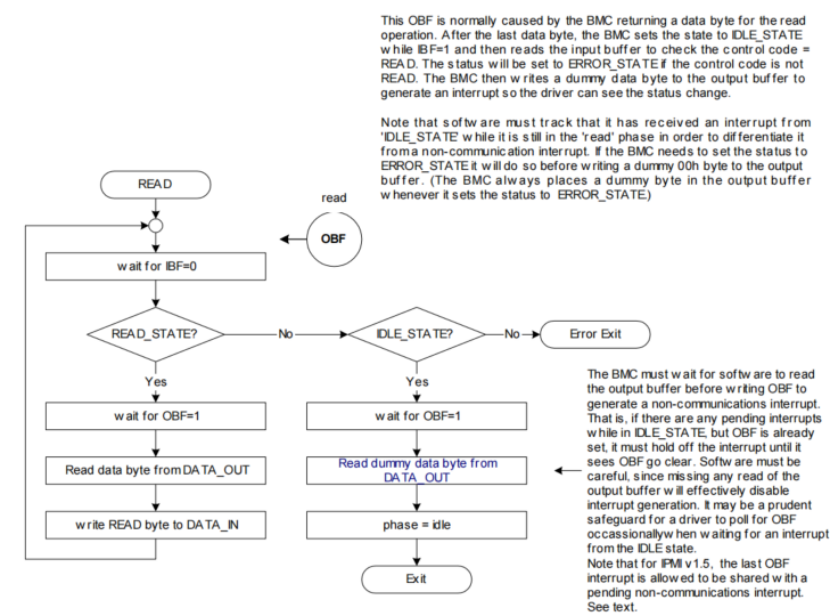 This OBF is normally caused by the BMC returning a data byte for the read operation. After the last data byte, the BMC sets the state to IDLE_STATE while IBF=1 and then reads the input buffer to check the control code = READ. The status will be set to ERROR_STATE if the control code is not READ. The BMC then writes a dummy data byte to the output buffer to generate an interrupt so the driver can see the status change.

Note that software must track that it has received an interrupt from 'IDLE_STATE' while it is still in the 'read' phase in order to differentiate it from a non-communication interrupt. If the BMC needs to set the status to ERROR_STATE it will do so before writing a dummy 00h byte to the output buffer. (The BMC always places a dummy byte in the output buffer whenever it sets the status to ERROR_STATE.)

READ

read

OBF

wait for IBF=0

READ_STATE?

No

IDLE_STATE?

No

Error Exit

Yes

Yes

wait for OBF=1

wait for OBF=1

Read data byte from DATA_OUT

Read dummy data byte from DATA_OUT

write READ byte to DATA_IN

phase = idle

Exit

The BMC must wait for software to read the output buffer before writing OBF to generate a non-communications interrupt. That is, if there are any pending interrupts while in IDLE_STATE, but OBF is already set, it must hold off the interrupt until it sees OBF go clear. Software must be careful, since missing any read of the output buffer will effectively disable interrupt generation. It may be a prudent safeguard for a driver to poll for OBF occassionallywhen waiting for an interrupt from the IDLE state.
Note that for IPMI v1.5, the last OBF interrupt is allowed to be shared with a pending non-communications interrupt. See text.